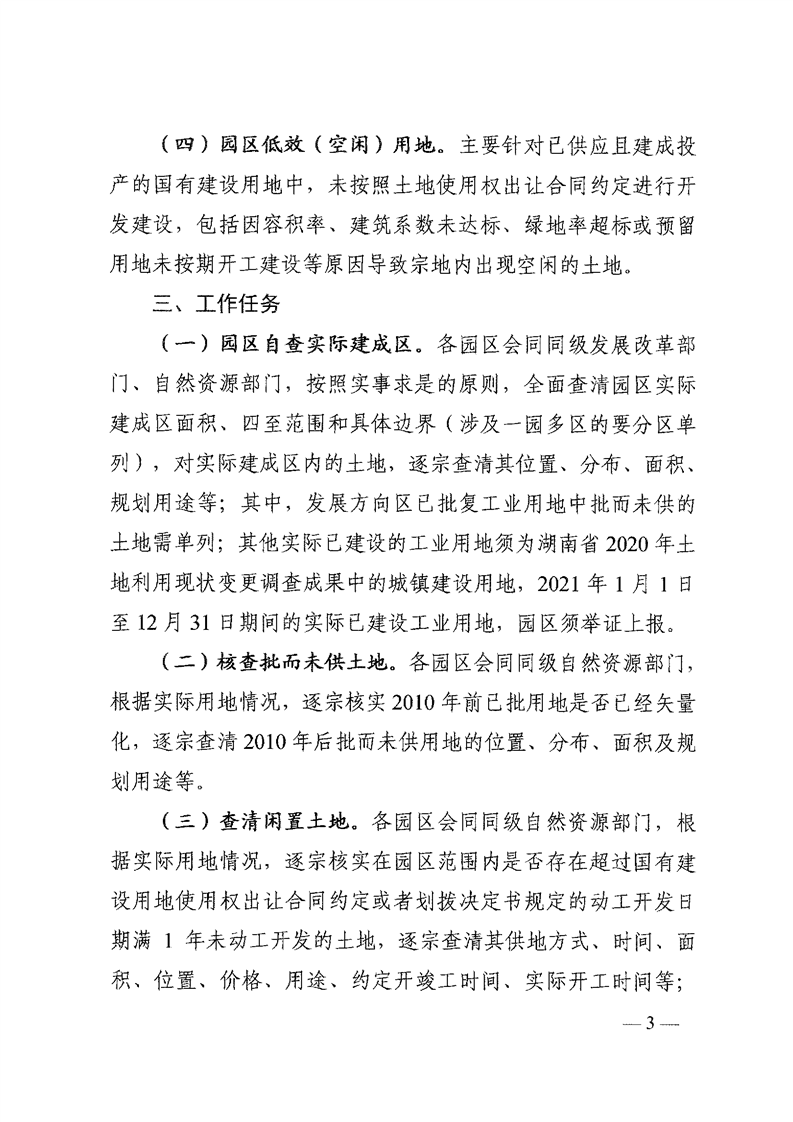 （四）园区低效（空闲）用地。主要针对已供应且建成投产的国有建设用地中，未按照土地使用权出让合同约定进行开发建设，包括因容积率、建筑系数未达标、绿地率超标或预留用地未按期开工建设等原因导致宗地内出现空闲的土地。

三、工作任务

（一）园区自查实际建成区。各园区会同同级发展改革部门、自然资源部门，按照实事求是的原则，全面查清园区实际建成区面积、四至范围和具体边界（涉及一园多区的要分区单列），对实际建成区内的土地，逐宗查清其位置、分布、面积、规划用途等；其中，发展方向区已批复工业用地中批而未供的土地需单列；其他实际已建设的工业用地须为湖南省2020年土地利用现状变更调查成果中的城镇建设用地，2021年1月1日至12月31日期间的实际已建设工业用地，园区须举证上报。

（二）核查批而未供土地。各园区会同同级自然资源部门，根据实际用地情况，逐宗核实2010年前已批用地是否已经矢量化，逐宗查清2010年后批而未供用地的位置、分布、面积及规划用途等。

（三）查清闲置土地。各园区会同同级自然资源部门，根据实际用地情况，逐宗核实在园区范围内是否存在超过国有建设用地使用权出让合同约定或者划拨决定书规定的动工开发日期满 1 年未动工开发的土地，逐宗查清其供地方式、时间、面积、位置、价格、用途、约定开竣工时间、实际开工时间等；

— 3 —